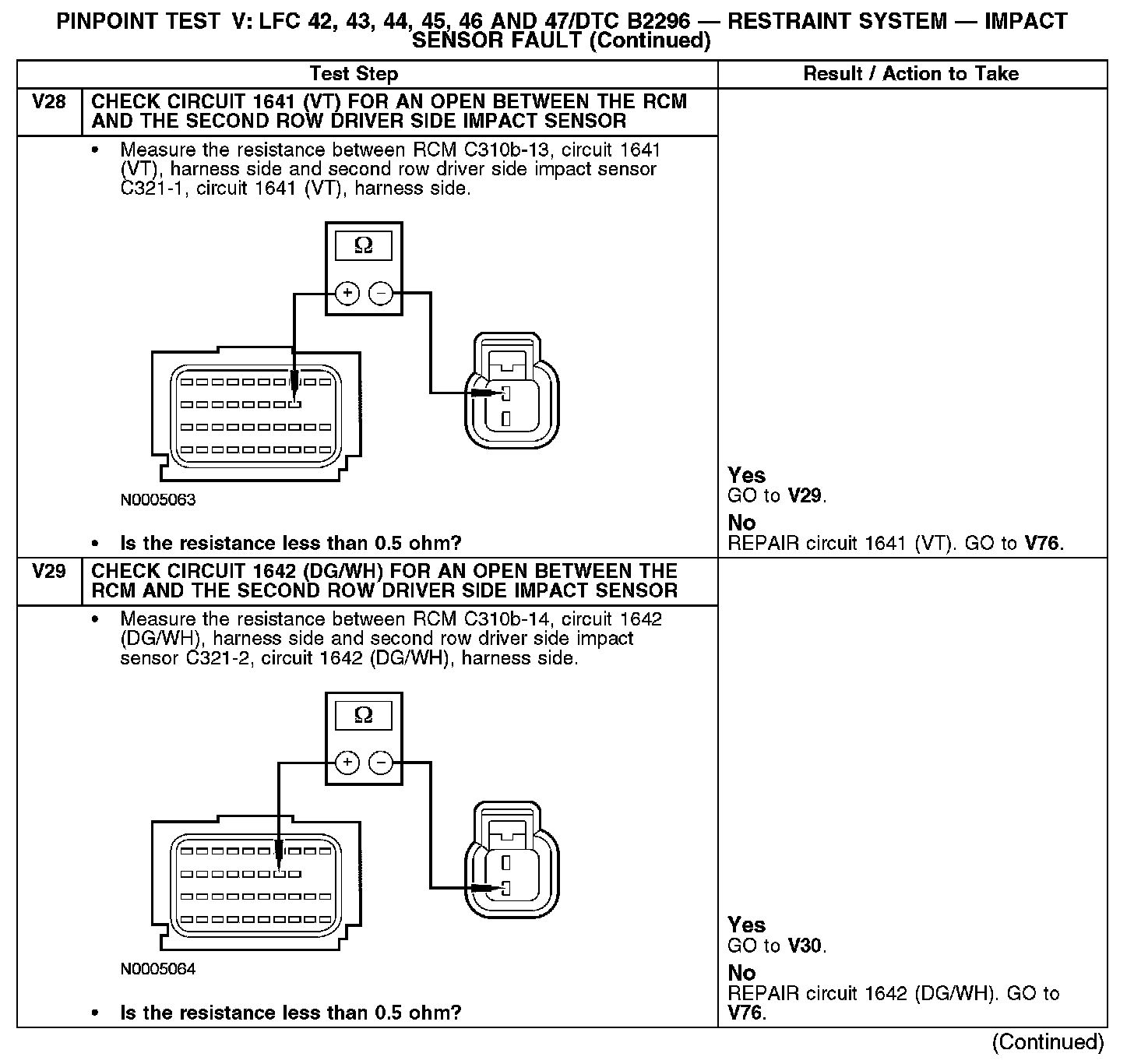 PINPOINT TEST V: LFC 42, 43, 44, 45, 46 AND 47/DTC B2296 — RESTRAINT SYSTEM — IMPACT SENSOR FAULT (Continued)

| Test Step | | Result / Action to Take |
|---|---|---|
| V28 | CHECK CIRCUIT 1641 (VT) FOR AN OPEN BETWEEN THE RCM AND THE SECOND ROW DRIVER SIDE IMPACT SENSOR | |
| | • Measure the resistance between RCM C310b-13, circuit 1641 (VT), harness side and second row driver side impact sensor C321-1, circuit 1641 (VT), harness side. Ω + − N0005063 • Is the resistance less than 0.5 ohm? | Yes GO to V29. No REPAIR circuit 1641 (VT). GO to V76. |
| V29 | CHECK CIRCUIT 1642 (DG/WH) FOR AN OPEN BETWEEN THE RCM AND THE SECOND ROW DRIVER SIDE IMPACT SENSOR | |
| | • Measure the resistance between RCM C310b-14, circuit 1642 (DG/WH), harness side and second row driver side impact sensor C321-2, circuit 1642 (DG/WH), harness side. Ω + − N0005064 • Is the resistance less than 0.5 ohm? | Yes GO to V30. No REPAIR circuit 1642 (DG/WH). GO to V76. |

(Continued)